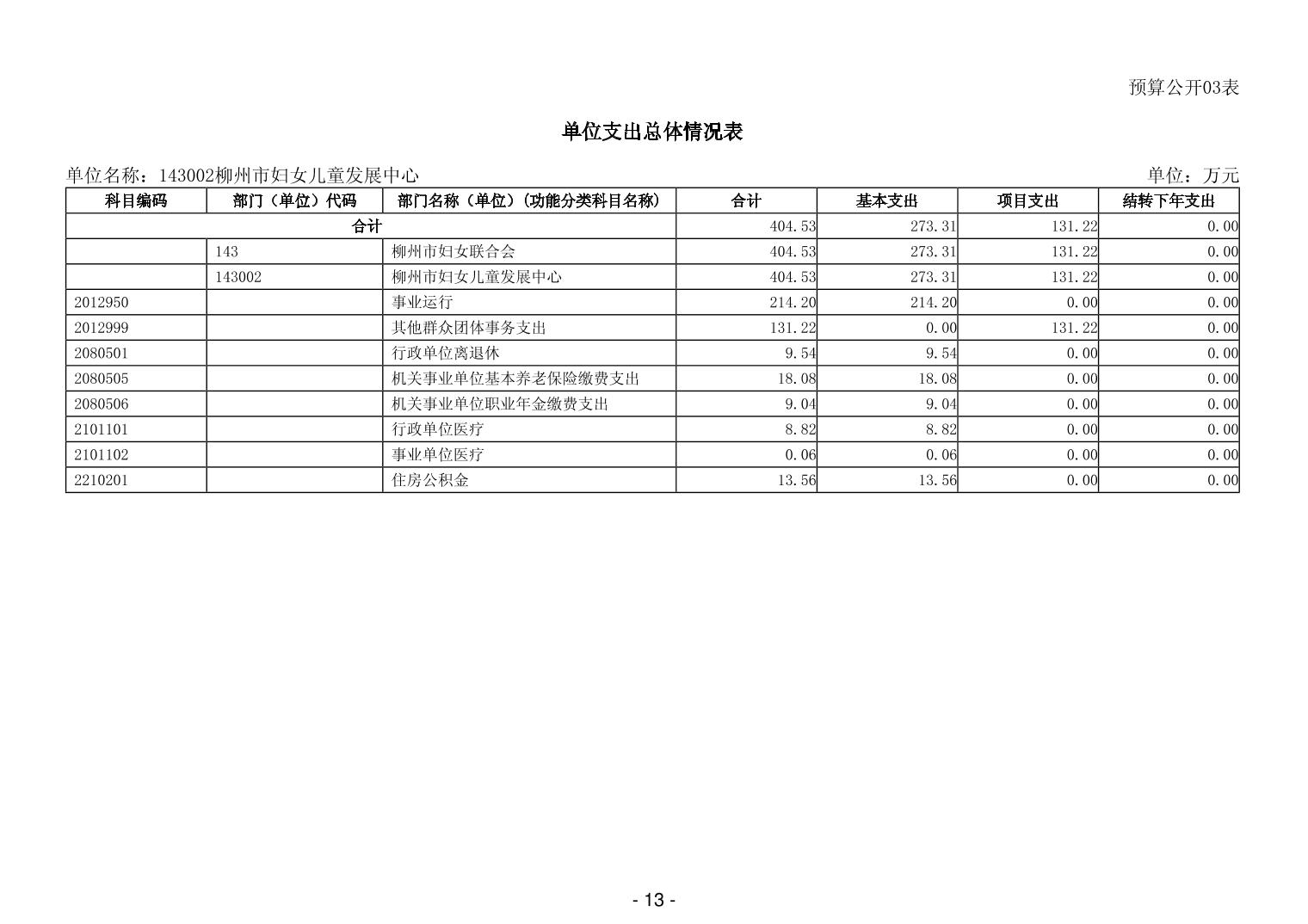 预算公开03表

单位支出总体情况表

单位名称：143002柳州市妇女儿童发展中心

单位：万元

| 科目编码 | 部门（单位）代码 | 部门名称（单位）（功能分类科目名称） | 合计 | 基本支出 | 项目支出 | 结转下年支出 |
|---|---|---|---|---|---|---|
| 合计 | | | 404.53 | 273.31 | 131.22 | 0.00 |
| | 143 | 柳州市妇女联合会 | 404.53 | 273.31 | 131.22 | 0.00 |
| | 143002 | 柳州市妇女儿童发展中心 | 404.53 | 273.31 | 131.22 | 0.00 |
| 2012950 | | 事业运行 | 214.20 | 214.20 | 0.00 | 0.00 |
| 2012999 | | 其他群众团体事务支出 | 131.22 | 0.00 | 131.22 | 0.00 |
| 2080501 | | 行政单位离退休 | 9.54 | 9.54 | 0.00 | 0.00 |
| 2080505 | | 机关事业单位基本养老保险缴费支出 | 18.08 | 18.08 | 0.00 | 0.00 |
| 2080506 | | 机关事业单位职业年金缴费支出 | 9.04 | 9.04 | 0.00 | 0.00 |
| 2101101 | | 行政单位医疗 | 8.82 | 8.82 | 0.00 | 0.00 |
| 2101102 | | 事业单位医疗 | 0.06 | 0.06 | 0.00 | 0.00 |
| 2210201 | | 住房公积金 | 13.56 | 13.56 | 0.00 | 0.00 |

- 13 -